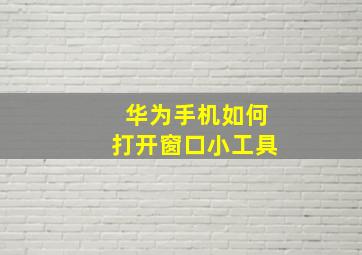 华为手机如何
打开窗口小工具